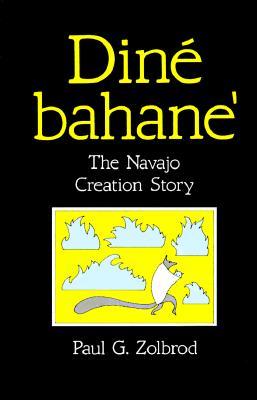 Diné bahane'

The Navajo Creation Story

Paul G. Zolbrod